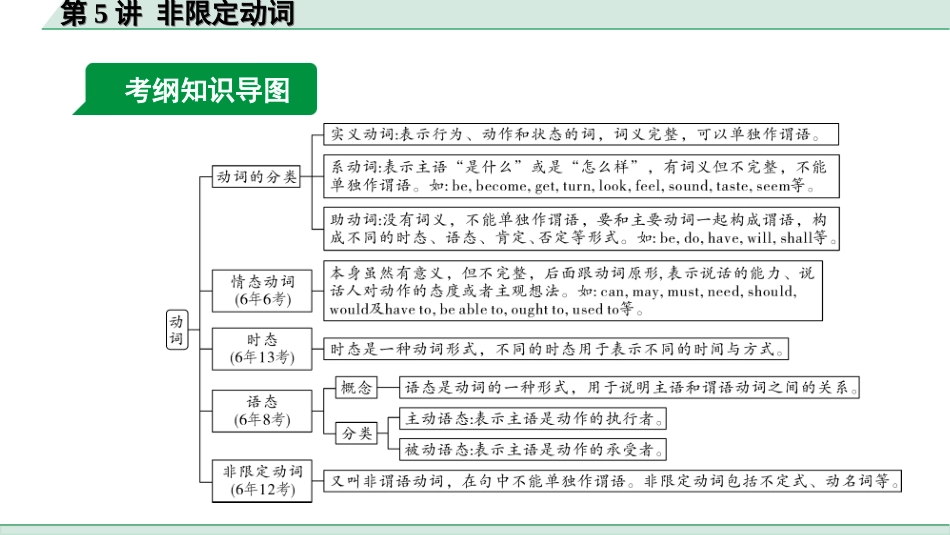 第 5 讲 非限定动词

考纲知识导图

动词

动词的分类

实义动词:表示行为、动作和状态的词，词义完整，可以单独作谓语。

系动词:表示主语“是什么”或是“怎么样”，有词义但不完整，不能单独作谓语。如: be, become, get, turn, look, feel, sound, taste, seem等。

助动词:没有词义，不能单独作谓语，要和主要动词一起构成谓语，构成不同的时态、语态、肯定、否定等形式。如: be, do, have, will, shall等。

情态动词
(6年6考)

本身虽然有意义，但不完整，后面跟动词原形，表示说话的能力、说话人对动作的态度或者主观想法。如: can, may, must, need, should, would及have to, be able to, ought to, used to等。

时态
(6年13考)

时态是一种动词形式，不同的时态用于表示不同的时间与方式。

语态
(6年8考)

概念

语态是动词的一种形式，用于说明主语和谓语动词之间的关系。

分类

主动语态:表示主语是动作的执行者。

被动语态:表示主语是动作的承受者。

非限定动词
(6年12考)

又叫非谓语动词，在句中不能单独作谓语。非限定动词包括不定式、动名词等。